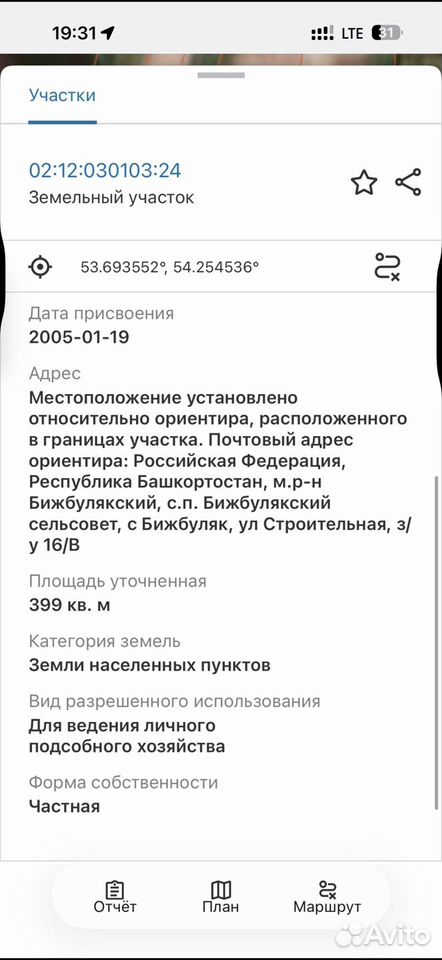 19:31 LTE 31

Участки

02:12:030103:24
Земельный участок

53.693552°, 54.254536°

Дата присвоения
2005-01-19

Адрес
Местоположение установлено относительно ориентира, расположенного в границах участка. Почтовый адрес ориентира: Российская Федерация, Республика Башкортостан, м.р-н Бижбулякский, с.п. Бижбулякский сельсовет, с Бижбуляк, ул Строительная, з/у 16/В

Площадь уточненная
399 кв. м

Категория земель
Земли населенных пунктов

Вид разрешенного использования
Для ведения личного подсобного хозяйства

Форма собственности
Частная

Отчёт План Маршрут

Avito